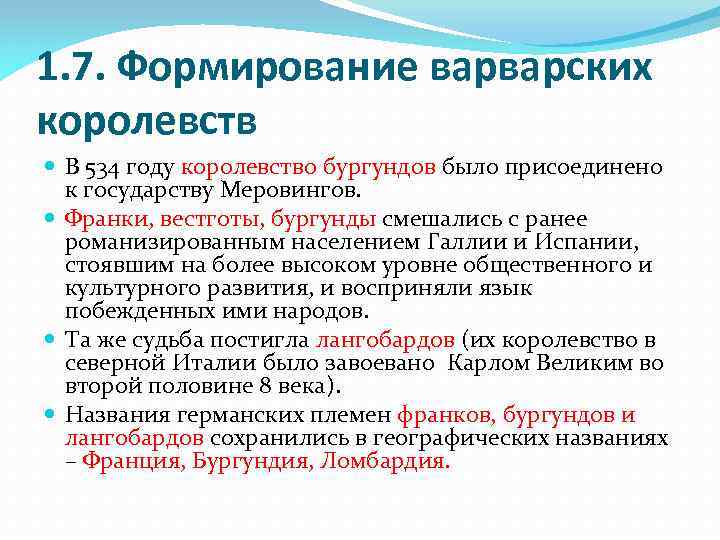 1.7. Формирование варварских королевств

В 534 году королевство бургундов было присоединено к государству Меровингов.

Франки, вестготы, бургунды смешались с ранее романизированным населением Галлии и Испании, стоявшим на более высоком уровне общественного и культурного развития, и восприняли язык побежденных ими народов.

Та же судьба постигла лангобардов (их королевство в северной Италии было завоевано Карлом Великим во второй половине 8 века).

Названия германских племен франков, бургундов и лангобардов сохранились в географических названиях – Франция, Бургундия, Ломбардия.